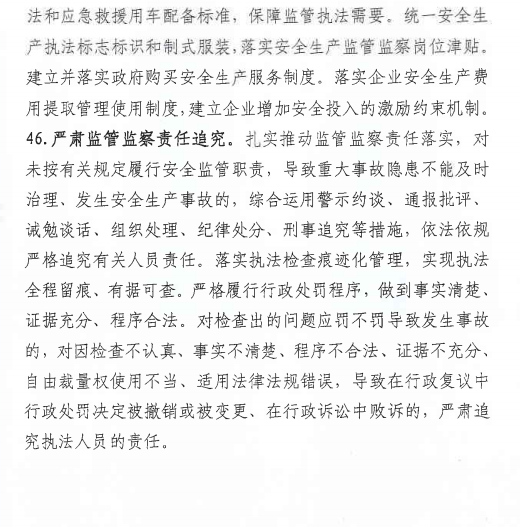 法和应急救援用车配备标准，保障监管执法需要。统一安全生产执法标志标识和制式服装，落实安全生产监管监察岗位津贴。建立并落实政府购买安全生产服务制度。落实企业安全生产费用提取管理使用制度，建立企业增加安全投入的激励约束机制。

46. 严肃监管监察责任追究。扎实推动监管监察责任落实，对未按有关规定履行安全监管职责，导致重大事故隐患不能及时治理、发生安全生产事故的，综合运用警示约谈、通报批评、诫勉谈话、组织处理、纪律处分、刑事追究等措施，依法依规严格追究有关人员责任。落实执法检查痕迹化管理，实现执法全程留痕、有据可查。严格履行行政处罚程序，做到事实清楚、证据充分、程序合法。对检查出的问题应罚不罚导致发生事故的，对因检查不认真、事实不清楚、程序不合法、证据不充分、自由裁量权使用不当、适用法律法规错误，导致在行政复议中行政处罚决定被撤销或被变更、在行政诉讼中败诉的，严肃追究执法人员的责任。